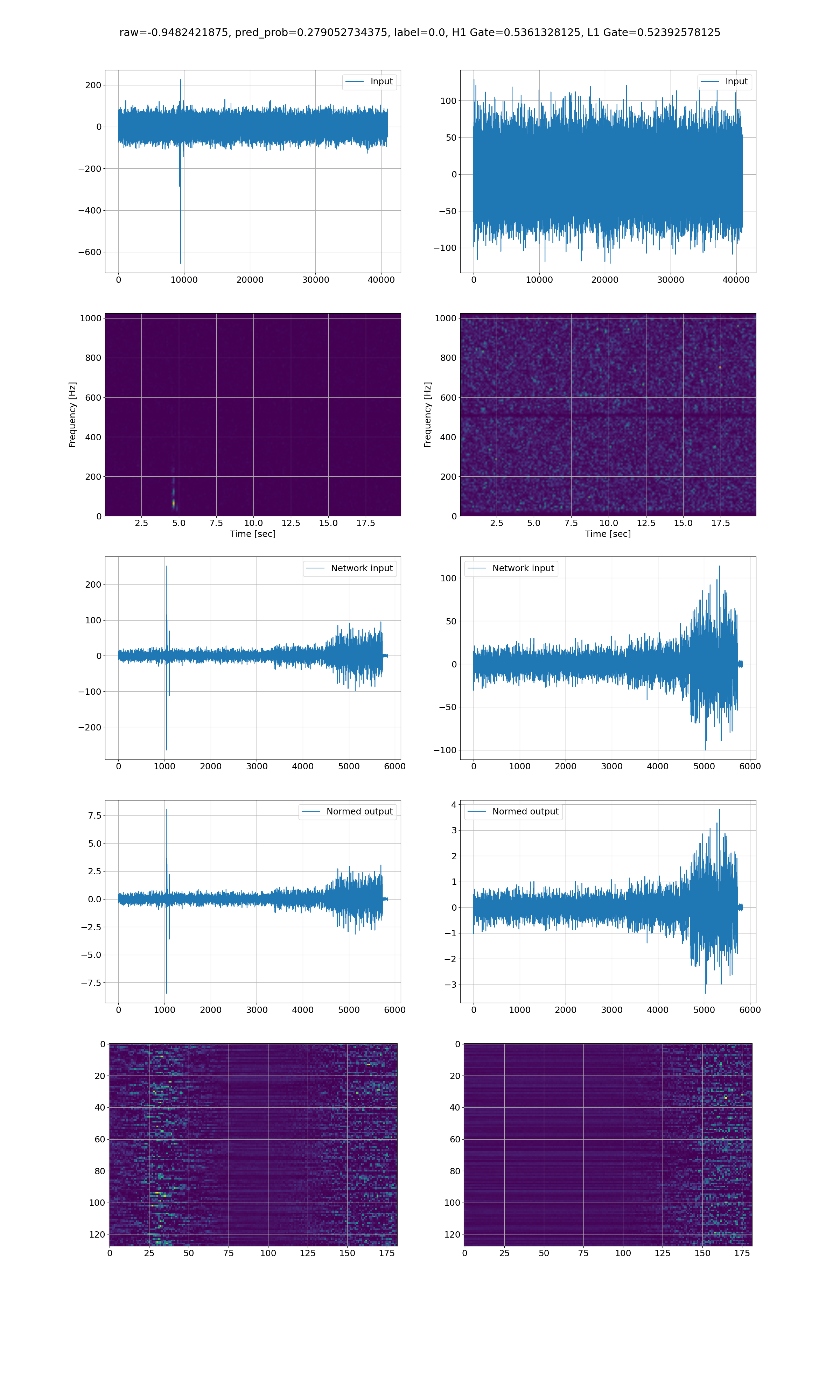 raw=-0.9482421875, pred_prob=0.279052734375, label=0.0, H1 Gate=0.5361328125, L1 Gate=0.52392578125

Input
200
0
−200
−400
−600
0 10000 20000 30000 40000

Input
100
50
0
−50
−100
0 10000 20000 30000 40000

Frequency [Hz]
1000
800
600
400
200
0
2.5 5.0 7.5 10.0 12.5 15.0 17.5
Time [sec]

Frequency [Hz]
1000
800
600
400
200
0
2.5 5.0 7.5 10.0 12.5 15.0 17.5
Time [sec]

Network input
200
100
0
−100
−200
0 1000 2000 3000 4000 5000 6000

Network input
100
50
0
−50
−100
0 1000 2000 3000 4000 5000 6000

Normed output
7.5
5.0
2.5
0.0
−2.5
−5.0
−7.5
0 1000 2000 3000 4000 5000 6000

Normed output
4
3
2
1
0
−1
−2
−3
0 1000 2000 3000 4000 5000 6000

0
20
40
60
80
100
120
0 25 50 75 100 125 150 175

0
20
40
60
80
100
120
0 25 50 75 100 125 150 175